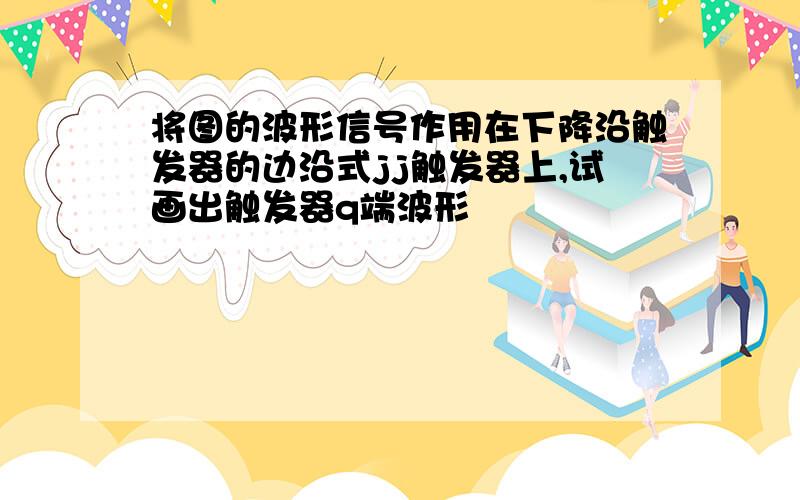 将图的波形信号作用在下降沿触发器的边沿式jj触发器上,试画出触发器q端波形